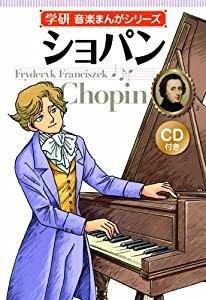 学研 音楽まんがシリーズ

ショパン

Fryderyk Franciszek

Chopin

CD
付き